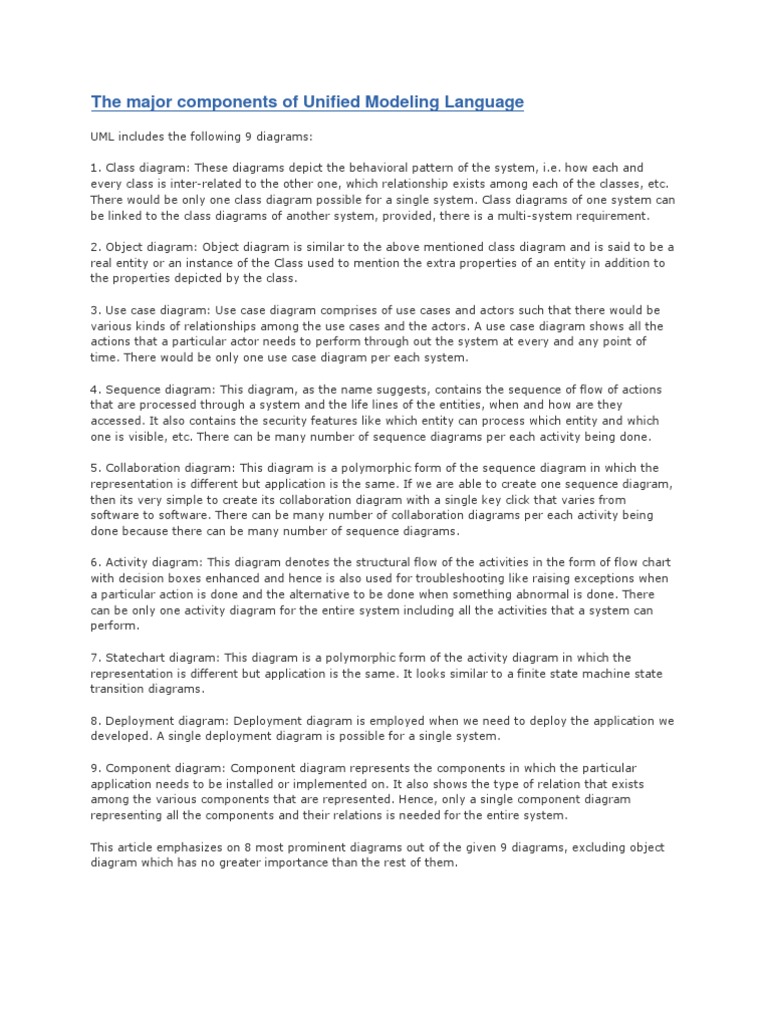 The major components of Unified Modeling Language

UML includes the following 9 diagrams:

1. Class diagram: These diagrams depict the behavioral pattern of the system, i.e. how each and every class is inter-related to the other one, which relationship exists among each of the classes, etc. There would be only one class diagram possible for a single system. Class diagrams of one system can be linked to the class diagrams of another system, provided, there is a multi-system requirement.

2. Object diagram: Object diagram is similar to the above mentioned class diagram and is said to be a real entity or an instance of the Class used to mention the extra properties of an entity in addition to the properties depicted by the class.

3. Use case diagram: Use case diagram comprises of use cases and actors such that there would be various kinds of relationships among the use cases and the actors. A use case diagram shows all the actions that a particular actor needs to perform through out the system at every and any point of time. There would be only one use case diagram per each system.

4. Sequence diagram: This diagram, as the name suggests, contains the sequence of flow of actions that are processed through a system and the life lines of the entities, when and how are they accessed. It also contains the security features like which entity can process which entity and which one is visible, etc. There can be many number of sequence diagrams per each activity being done.

5. Collaboration diagram: This diagram is a polymorphic form of the sequence diagram in which the representation is different but application is the same. If we are able to create one sequence diagram, then its very simple to create its collaboration diagram with a single key click that varies from software to software. There can be many number of collaboration diagrams per each activity being done because there can be many number of sequence diagrams.

6. Activity diagram: This diagram denotes the structural flow of the activities in the form of flow chart with decision boxes enhanced and hence is also used for troubleshooting like raising exceptions when a particular action is done and the alternative to be done when something abnormal is done. There can be only one activity diagram for the entire system including all the activities that a system can perform.

7. Statechart diagram: This diagram is a polymorphic form of the activity diagram in which the representation is different but application is the same. It looks similar to a finite state machine state transition diagrams.

8. Deployment diagram: Deployment diagram is employed when we need to deploy the application we developed. A single deployment diagram is possible for a single system.

9. Component diagram: Component diagram represents the components in which the particular application needs to be installed or implemented on. It also shows the type of relation that exists among the various components that are represented. Hence, only a single component diagram representing all the components and their relations is needed for the entire system.

This article emphasizes on 8 most prominent diagrams out of the given 9 diagrams, excluding object diagram which has no greater importance than the rest of them.